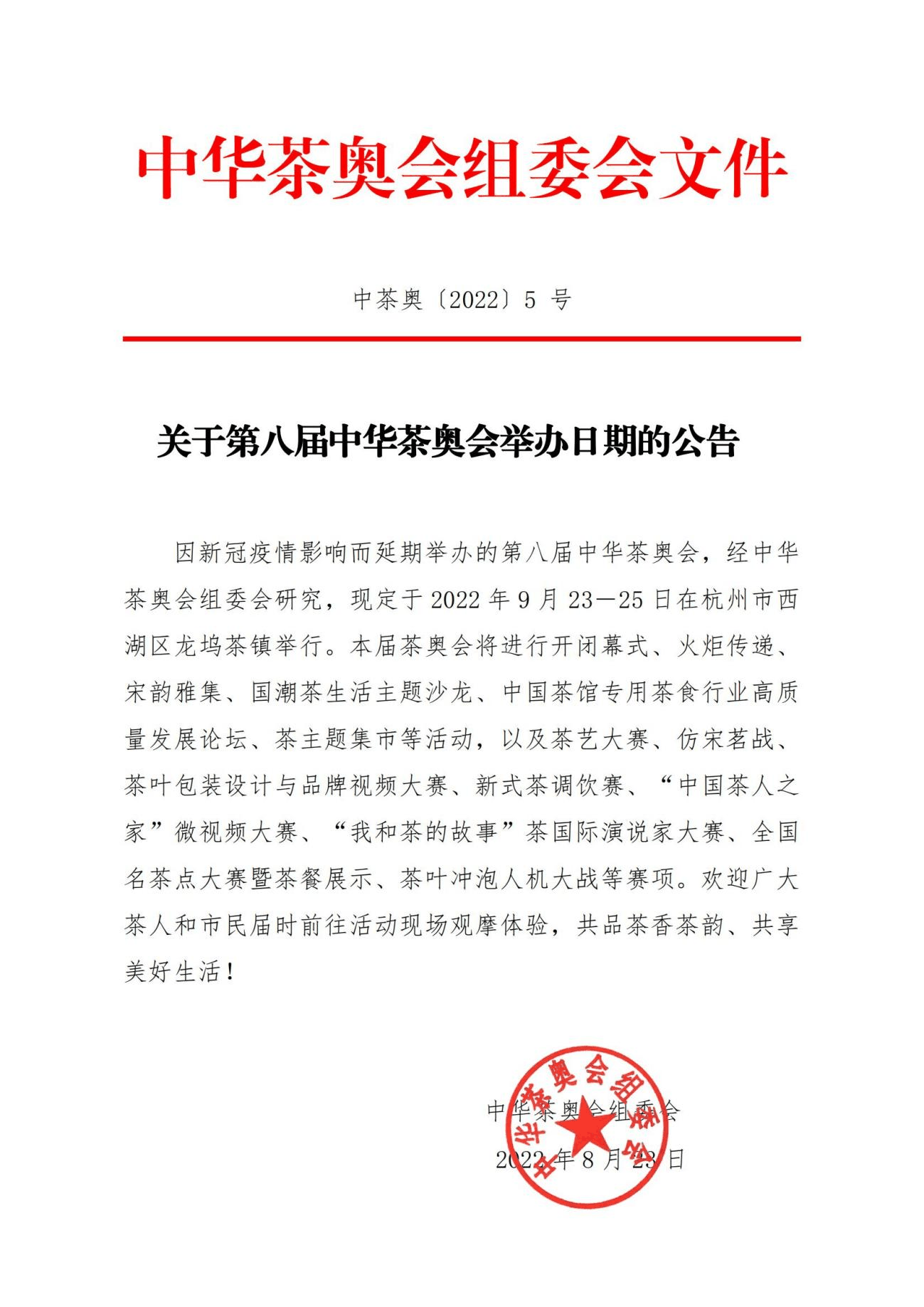 中华茶奥会组委会文件

中茶奥〔2022〕5 号

关于第八届中华茶奥会举办日期的公告

因新冠疫情影响而延期举办的第八届中华茶奥会，经中华茶奥会组委会研究，现定于 2022 年 9 月 23—25 日在杭州市西湖区龙坞茶镇举行。本届茶奥会将进行开闭幕式、火炬传递、宋韵雅集、国潮茶生活主题沙龙、中国茶馆专用茶食行业高质量发展论坛、茶主题集市等活动，以及茶艺大赛、仿宋茗战、茶叶包装设计与品牌视频大赛、新式茶调饮赛、“中国茶人之家”微视频大赛、“我和茶的故事”茶国际演说家大赛、全国名茶点大赛暨茶餐展示、茶叶冲泡人机大战等赛项。欢迎广大茶人和市民届时前往活动现场观摩体验，共品茶香茶韵、共享美好生活！

中华茶奥会组委会

2022 年 8 月 23 日

中华茶奥会组委会